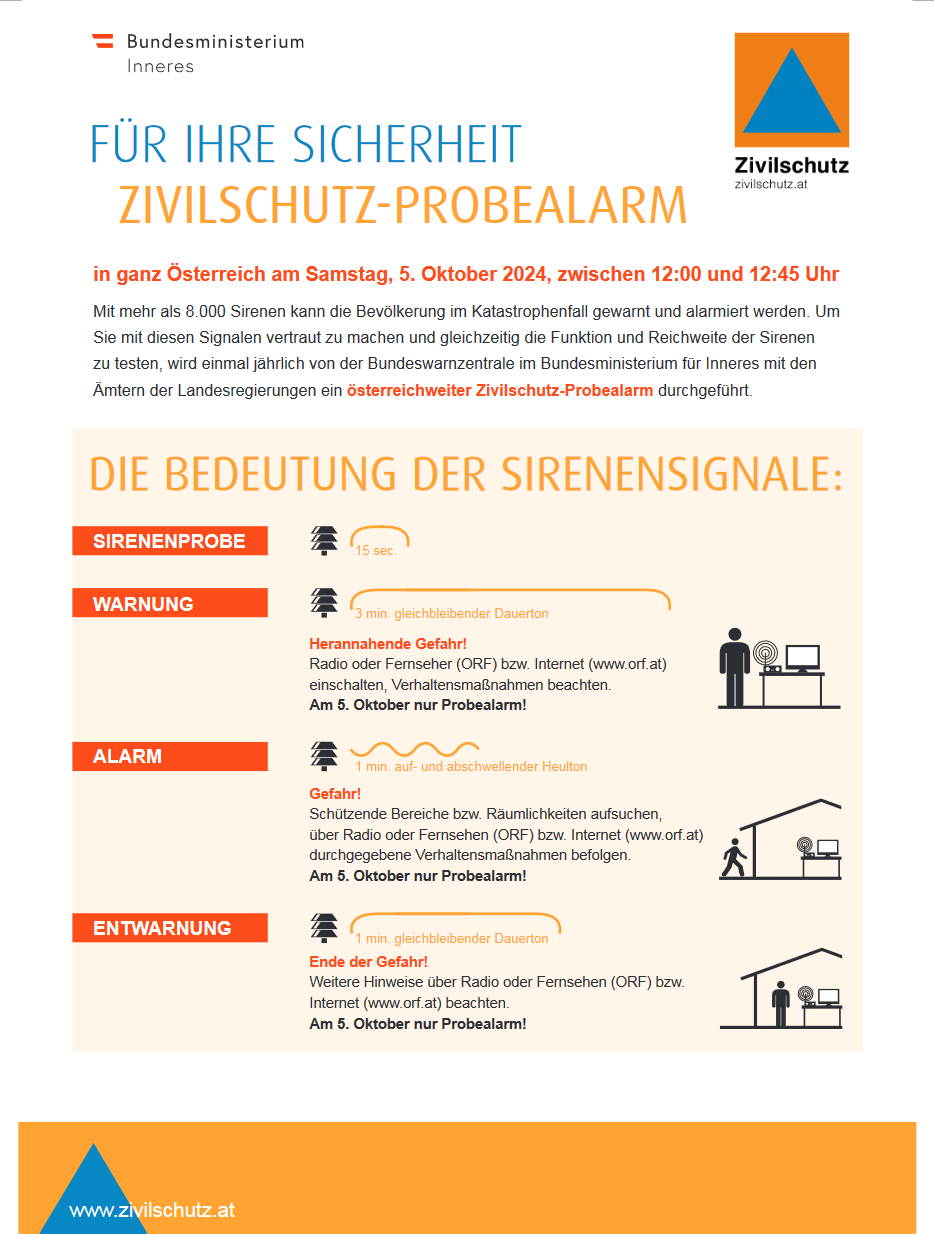 Bundesministerium
Inneres

Zivilschutz
zivilschutz.at

FÜR IHRE SICHERHEIT
ZIVILSCHUTZ-PROBEALARM

in ganz Österreich am Samstag, 5. Oktober 2024, zwischen 12:00 und 12:45 Uhr

Mit mehr als 8.000 Sirenen kann die Bevölkerung im Katastrophenfall gewarnt und alarmiert werden. Um Sie mit diesen Signalen vertraut zu machen und gleichzeitig die Funktion und Reichweite der Sirenen zu testen, wird einmal jährlich von der Bundeswarnzentrale im Bundesministerium für Inneres mit den Ämtern der Landesregierungen ein österreichweiter Zivilschutz-Probealarm durchgeführt.

DIE BEDEUTUNG DER SIRENENSIGNALE:

SIRENENPROBE

15 sec.

WARNUNG

3 min. gleichbleibender Dauerton

Herannahende Gefahr!
Radio oder Fernseher (ORF) bzw. Internet (www.orf.at) einschalten, Verhaltensmaßnahmen beachten.
Am 5. Oktober nur Probealarm!

ALARM

1 min. auf- und abschwellender Heulton

Gefahr!
Schützende Bereiche bzw. Räumlichkeiten aufsuchen, über Radio oder Fernsehen (ORF) bzw. Internet (www.orf.at) durchgegebene Verhaltensmaßnahmen befolgen.
Am 5. Oktober nur Probealarm!

ENTWARNUNG

1 min. gleichbleibender Dauerton

Ende der Gefahr!
Weitere Hinweise über Radio oder Fernsehen (ORF) bzw. Internet (www.orf.at) beachten.
Am 5. Oktober nur Probealarm!

www.zivilschutz.at